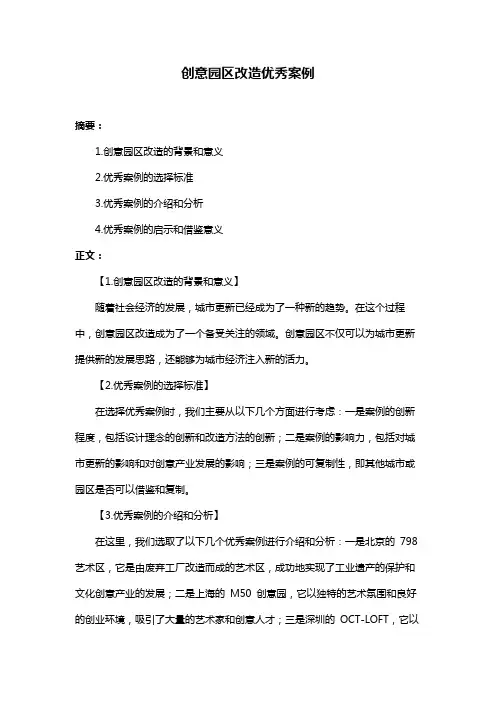 创意园区改造优秀案例

摘要：

1.创意园区改造的背景和意义

2.优秀案例的选择标准

3.优秀案例的介绍和分析

4.优秀案例的启示和借鉴意义

正文：

【1.创意园区改造的背景和意义】

随着社会经济的发展，城市更新已经成为了一种新的趋势。在这个过程中，创意园区改造成为了一个备受关注的领域。创意园区不仅可以为城市更新提供新的发展思路，还能够为城市经济注入新的活力。

【2.优秀案例的选择标准】

在选择优秀案例时，我们主要从以下几个方面进行考虑：一是案例的创新程度，包括设计理念的创新和改造方法的创新；二是案例的影响力，包括对城市更新的影响和对创意产业发展的影响；三是案例的可复制性，即其他城市或园区是否可以借鉴和复制。

【3.优秀案例的介绍和分析】

在这里，我们选取了以下几个优秀案例进行介绍和分析：一是北京的 798 艺术区，它是由废弃工厂改造而成的艺术区，成功地实现了工业遗产的保护和文化创意产业的发展；二是上海的 M50 创意园，它以独特的艺术氛围和良好的创业环境，吸引了大量的艺术家和创意人才；三是深圳的 OCT-LOFT，它以